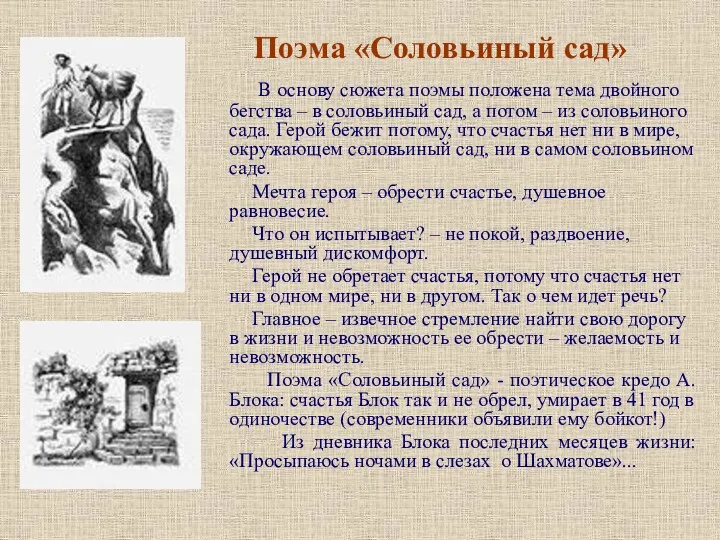 Поэма «Соловьиный сад»

В основу сюжета поэмы положена тема двойного бегства – в соловьиный сад, а потом – из соловьиного сада. Герой бежит потому, что счастья нет ни в мире, окружающем соловьиный сад, ни в самом соловьином саде.

Мечта героя – обрести счастье, душевное равновесие.

Что он испытывает? – не покой, раздвоение, душевный дискомфорт.

Герой не обретает счастья, потому что счастья нет ни в одном мире, ни в другом. Так о чем идет речь?

Главное – извечное стремление найти свою дорогу в жизни и невозможность ее обрести – желаемость и невозможность.

Поэма «Соловьиный сад» - поэтическое кредо А. Блока: счастья Блок так и не обрел, умирает в 41 год в одиночестве (современники объявили ему бойкот!)

Из дневника Блока последних месяцев жизни: «Просыпаюсь ночами в слезах о Шахматове»...